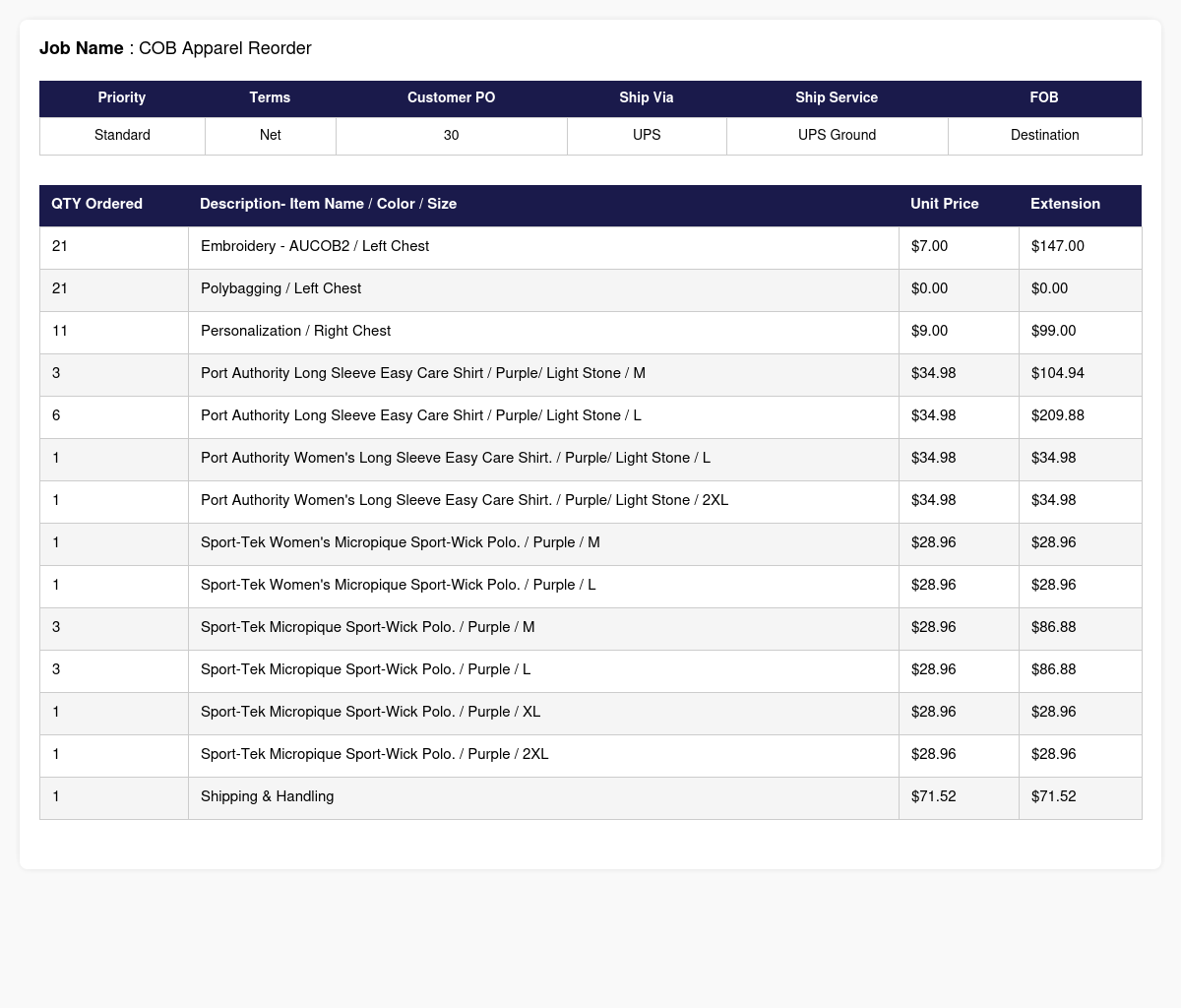 **Job Name** : COB Apparel Reorder

| Priority | Terms | Customer PO | Ship Via | Ship Service | FOB |
|---|---|---|---|---|---|
| Standard | Net | 30 | UPS | UPS Ground | Destination |

| QTY Ordered | Description- Item Name / Color / Size | Unit Price | Extension |
|---|---|---|---|
| 21 | Embroidery - AUCOB2 / Left Chest | $7.00 | $147.00 |
| 21 | Polybagging / Left Chest | $0.00 | $0.00 |
| 11 | Personalization / Right Chest | $9.00 | $99.00 |
| 3 | Port Authority Long Sleeve Easy Care Shirt / Purple/ Light Stone / M | $34.98 | $104.94 |
| 6 | Port Authority Long Sleeve Easy Care Shirt / Purple/ Light Stone / L | $34.98 | $209.88 |
| 1 | Port Authority Women's Long Sleeve Easy Care Shirt. / Purple/ Light Stone / L | $34.98 | $34.98 |
| 1 | Port Authority Women's Long Sleeve Easy Care Shirt. / Purple/ Light Stone / 2XL | $34.98 | $34.98 |
| 1 | Sport-Tek Women's Micropique Sport-Wick Polo. / Purple / M | $28.96 | $28.96 |
| 1 | Sport-Tek Women's Micropique Sport-Wick Polo. / Purple / L | $28.96 | $28.96 |
| 3 | Sport-Tek Micropique Sport-Wick Polo. / Purple / M | $28.96 | $86.88 |
| 3 | Sport-Tek Micropique Sport-Wick Polo. / Purple / L | $28.96 | $86.88 |
| 1 | Sport-Tek Micropique Sport-Wick Polo. / Purple / XL | $28.96 | $28.96 |
| 1 | Sport-Tek Micropique Sport-Wick Polo. / Purple / 2XL | $28.96 | $28.96 |
| 1 | Shipping & Handling | $71.52 | $71.52 |